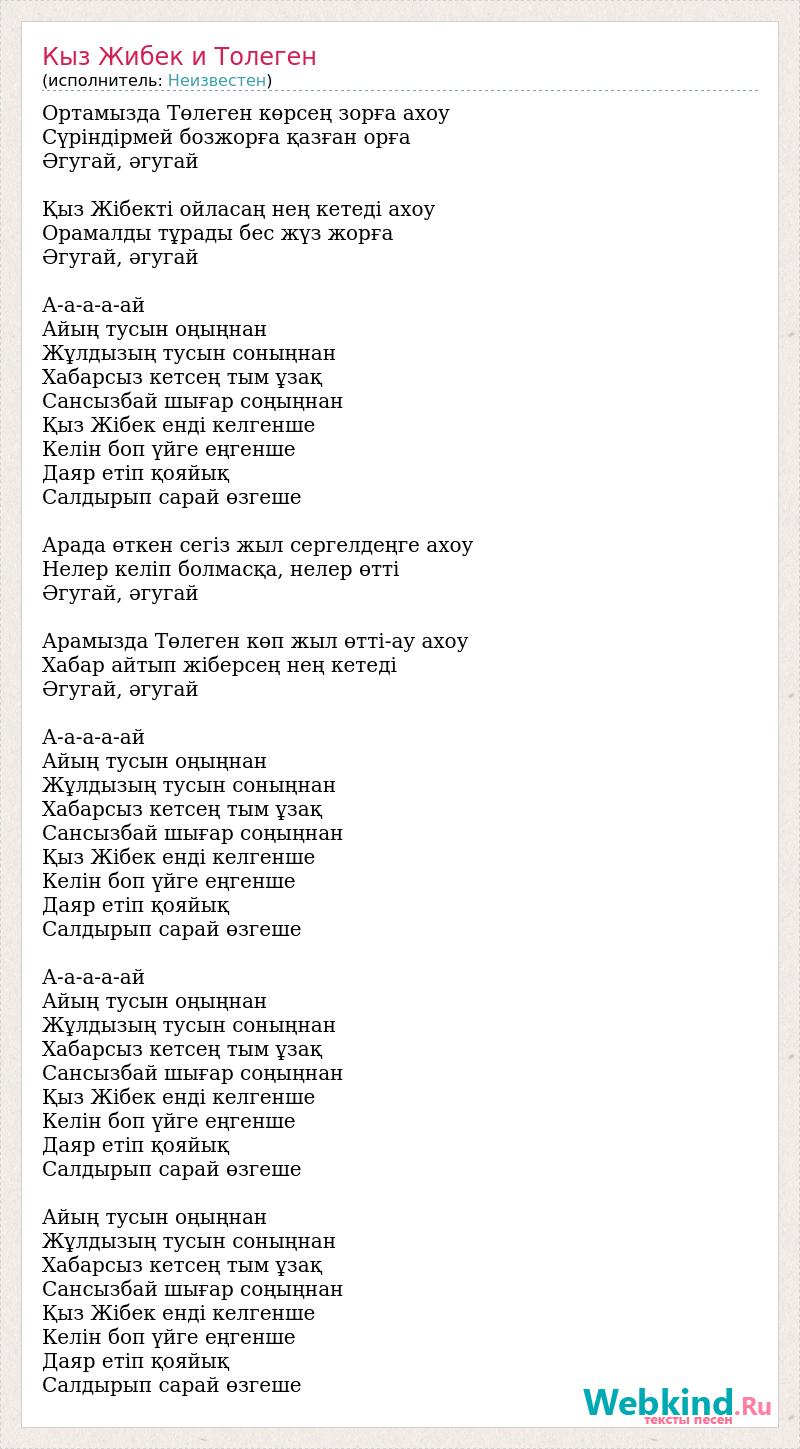 Кыз Жибек и Толеген
(исполнитель: Неизвестен)

Ортамызда Төлеген көрсең зорға ахоу
Сүріндірмей бозжорға қазған орға
Әгугай, әгугай

Қыз Жібекті ойласаң нең кетеді ахоу
Орамалды тұрады бес жүз жорға
Әгугай, әгугай

А-а-а-а-ай
Айың тусын оңыңнан
Жұлдызың тусын соныңнан
Хабарсыз кетсең тым ұзақ
Сансызбай шығар соңыңнан
Қыз Жібек енді келгенше
Келін боп үйге еңгенше
Даяр етіп қояйық
Салдырып сарай өзгеше

Арада өткен сегіз жыл сергелдеңге ахоу
Нелер келіп болмасқа, нелер өтті
Әгугай, әгугай

Арамызда Төлеген көп жыл өтті-ау ахоу
Хабар айтып жіберсең нең кетеді
Әгугай, әгугай

А-а-а-а-ай
Айың тусын оңыңнан
Жұлдызың тусын соныңнан
Хабарсыз кетсең тым ұзақ
Сансызбай шығар соңыңнан
Қыз Жібек енді келгенше
Келін боп үйге еңгенше
Даяр етіп қояйық
Салдырып сарай өзгеше

А-а-а-а-ай
Айың тусын оңыңнан
Жұлдызың тусын соныңнан
Хабарсыз кетсең тым ұзақ
Сансызбай шығар соңыңнан
Қыз Жібек енді келгенше
Келін боп үйге еңгенше
Даяр етіп қояйық
Салдырып сарай өзгеше

Айың тусын оңыңнан
Жұлдызың тусын соныңнан
Хабарсыз кетсең тым ұзақ
Сансызбай шығар соңыңнан
Қыз Жібек енді келгенше
Келін боп үйге еңгенше
Даяр етіп қояйық
Салдырып сарай өзгеше

Webkind.Ru
тексты песен